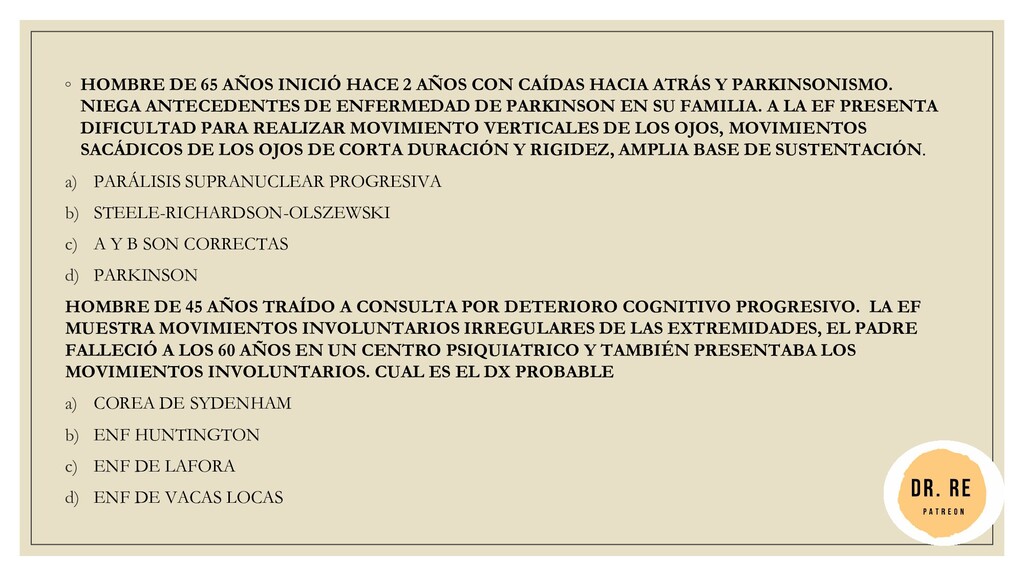 ◦ HOMBRE DE 65 AÑOS INICIÓ HACE 2 AÑOS CON CAÍDAS HACIA ATRÁS Y PARKINSONISMO. NIEGA ANTECEDENTES DE ENFERMEDAD DE PARKINSON EN SU FAMILIA. A LA EF PRESENTA DIFICULTAD PARA REALIZAR MOVIMIENTO VERTICALES DE LOS OJOS, MOVIMIENTOS SACÁDICOS DE LOS OJOS DE CORTA DURACIÓN Y RIGIDEZ, AMPLIA BASE DE SUSTENTACIÓN.

a) PARÁLISIS SUPRANUCLEAR PROGRESIVA
b) STEELE-RICHARDSON-OLSZEWSKI
c) A Y B SON CORRECTAS
d) PARKINSON

HOMBRE DE 45 AÑOS TRAÍDO A CONSULTA POR DETERIORO COGNITIVO PROGRESIVO. LA EF MUESTRA MOVIMIENTOS INVOLUNTARIOS IRREGULARES DE LAS EXTREMIDADES, EL PADRE FALLECIÓ A LOS 60 AÑOS EN UN CENTRO PSIQUIATRICO Y TAMBIÉN PRESENTABA LOS MOVIMIENTOS INVOLUNTARIOS. CUAL ES EL DX PROBABLE

a) COREA DE SYDENHAM
b) ENF HUNTINGTON
c) ENF DE LAFORA
d) ENF DE VACAS LOCAS

DR. RE
PATREON